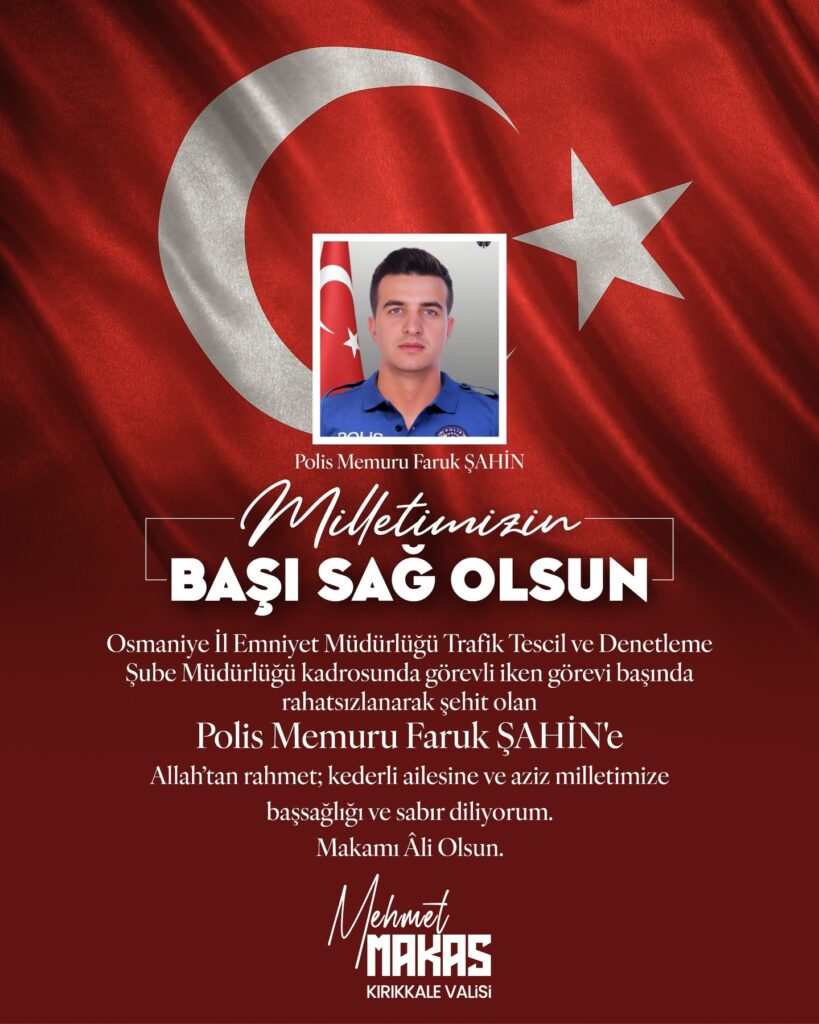 Polis Memuru Faruk ŞAHİN

Milletimizin
BAŞI SAĞ OLSUN

Osmaniye İl Emniyet Müdürlüğü Trafik Tescil ve Denetleme Şube Müdürlüğü kadrosunda görevli iken görevi başında rahatsızlanarak şehit olan

Polis Memuru Faruk ŞAHİN'e

Allah'tan rahmet; kederli ailesine ve aziz milletimize başsağlığı ve sabır diliyorum.

Makamı Âli Olsun.

Mehmet
MAKAS
KIRIKKALE VALİSİ